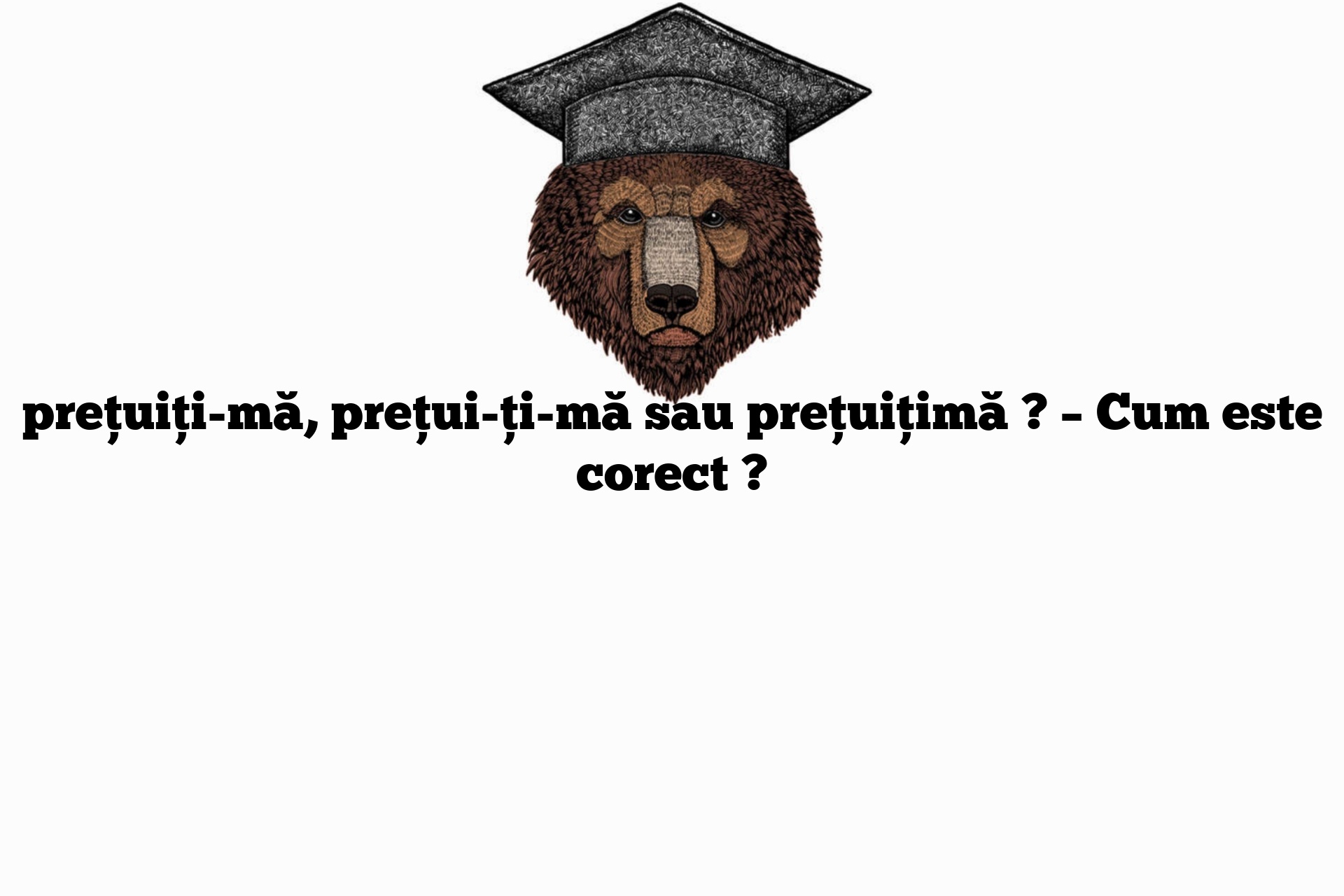 prețuiți-mă, prețui-ți-mă sau prețuițimă ? – Cum este corect ?